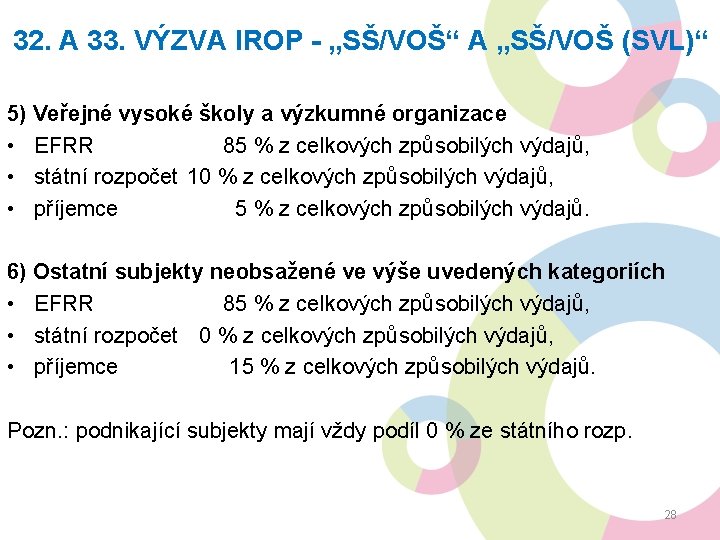 32. A 33. VÝZVA IROP - „SŠ/VOŠ“ A „SŠ/VOŠ (SVL)“

5) Veřejné vysoké školy a výzkumné organizace
• EFRR 85 % z celkových způsobilých výdajů,
• státní rozpočet 10 % z celkových způsobilých výdajů,
• příjemce 5 % z celkových způsobilých výdajů.

6) Ostatní subjekty neobsažené ve výše uvedených kategoriích
• EFRR 85 % z celkových způsobilých výdajů,
• státní rozpočet 0 % z celkových způsobilých výdajů,
• příjemce 15 % z celkových způsobilých výdajů.

Pozn.: podnikající subjekty mají vždy podíl 0 % ze státního rozp.

28